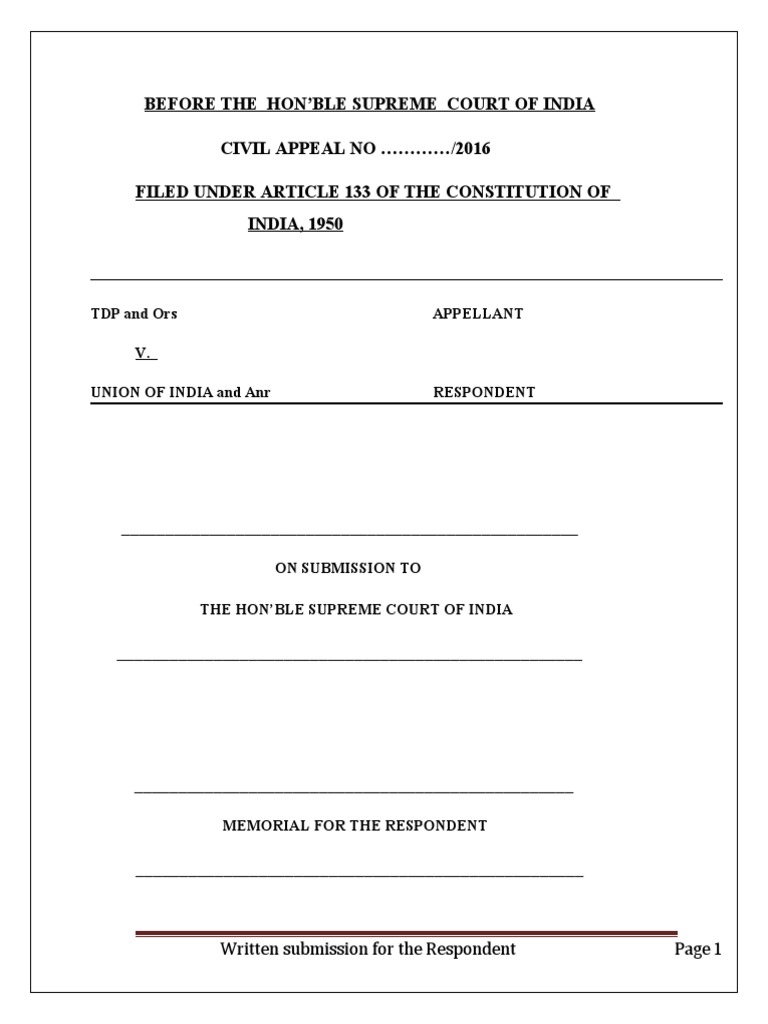 BEFORE THE HON'BLE SUPREME COURT OF INDIA

CIVIL APPEAL NO …………/2016

FILED UNDER ARTICLE 133 OF THE CONSTITUTION OF INDIA, 1950

TDP and Ors APPELLANT

V.

UNION OF INDIA and Anr RESPONDENT

ON SUBMISSION TO

THE HON'BLE SUPREME COURT OF INDIA

MEMORIAL FOR THE RESPONDENT

Written submission for the Respondent Page 1